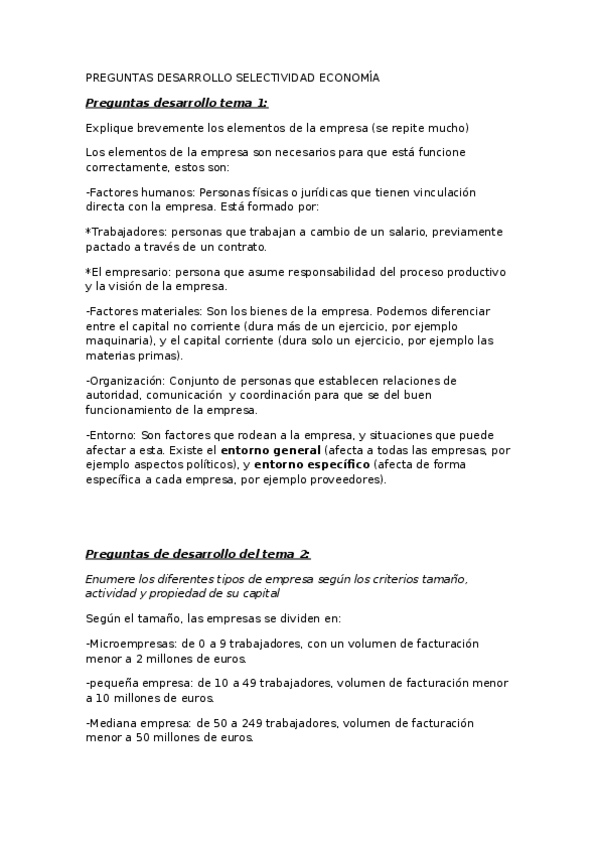 PREGUNTAS DESARROLLO SELECTIVIDAD ECONOMÍA

Preguntas desarrollo tema 1:

Explique brevemente los elementos de la empresa (se repite mucho)

Los elementos de la empresa son necesarios para que está funcione correctamente, estos son:

-Factores humanos: Personas físicas o jurídicas que tienen vinculación directa con la empresa. Está formado por:

*Trabajadores: personas que trabajan a cambio de un salario, previamente pactado a través de un contrato.

*El empresario: persona que asume responsabilidad del proceso productivo y la visión de la empresa.

-Factores materiales: Son los bienes de la empresa. Podemos diferenciar entre el capital no corriente (dura más de un ejercicio, por ejemplo maquinaria), y el capital corriente (dura solo un ejercicio, por ejemplo las materias primas).

-Organización: Conjunto de personas que establecen relaciones de autoridad, comunicación y coordinación para que se del buen funcionamiento de la empresa.

-Entorno: Son factores que rodean a la empresa, y situaciones que puede afectar a esta. Existe el entorno general (afecta a todas las empresas, por ejemplo aspectos políticos), y entorno específico (afecta de forma específica a cada empresa, por ejemplo proveedores).

Preguntas de desarrollo del tema 2:

Enumere los diferentes tipos de empresa según los criterios tamaño, actividad y propiedad de su capital

Según el tamaño, las empresas se dividen en:

-Microempresas: de 0 a 9 trabajadores, con un volumen de facturación menor a 2 millones de euros.

-pequeña empresa: de 10 a 49 trabajadores, volumen de facturación menor a 10 millones de euros.

-Mediana empresa: de 50 a 249 trabajadores, volumen de facturación menor a 50 millones de euros.